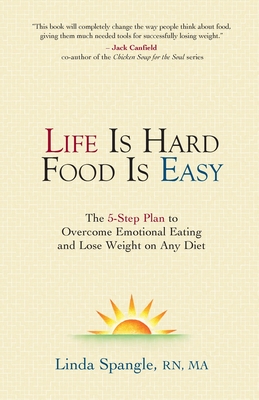 "This book will completely change the way people think about food, giving them much needed tools for successfully losing weight."
– Jack Canfield
co-author of the Chicken Soup for the Soul series

LIFE IS HARD
FOOD IS EASY

The 5-Step Plan to Overcome Emotional Eating and Lose Weight on Any Diet

Linda Spangle, RN, MA